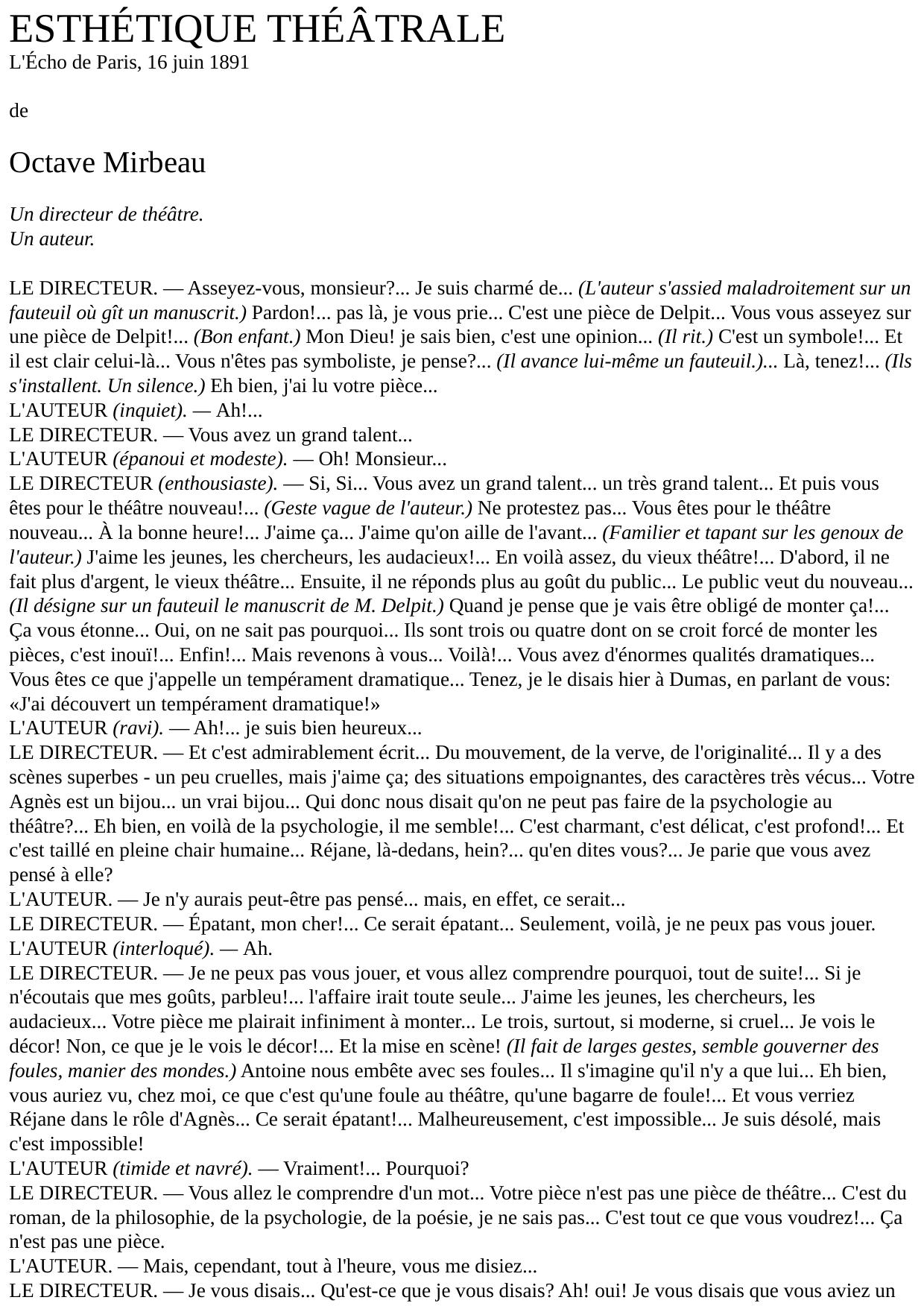 ESTHÉTIQUE THÉÂTRALE
L'Écho de Paris, 16 juin 1891

de

Octave Mirbeau

Un directeur de théâtre.
Un auteur.

LE DIRECTEUR. — Asseyez-vous, monsieur?... Je suis charmé de... (L'auteur s'assied maladroitement sur un fauteuil où gît un manuscrit.) Pardon!... pas là, je vous prie... C'est une pièce de Delpit... Vous vous asseyez sur une pièce de Delpit!... (Bon enfant.) Mon Dieu! je sais bien, c'est une opinion... (Il rit.) C'est un symbole!... Et il est clair celui-là... Vous n'êtes pas symboliste, je pense?... (Il avance lui-même un fauteuil.)... Là, tenez!... (Ils s'installent. Un silence.) Eh bien, j'ai lu votre pièce...
L'AUTEUR (inquiet). — Ah!...
LE DIRECTEUR. — Vous avez un grand talent...
L'AUTEUR (épanoui et modeste). — Oh! Monsieur...
LE DIRECTEUR (enthousiaste). — Si, Si... Vous avez un grand talent... un très grand talent... Et puis vous êtes pour le théâtre nouveau!... (Geste vague de l'auteur.) Ne protestez pas... Vous êtes pour le théâtre nouveau... À la bonne heure!... J'aime ça... J'aime qu'on aille de l'avant... (Familier et tapant sur les genoux de l'auteur.) J'aime les jeunes, les chercheurs, les audacieux!... En voilà assez, du vieux théâtre!... D'abord, il ne fait plus d'argent, le vieux théâtre... Ensuite, il ne réponds plus au goût du public... Le public veut du nouveau... (Il désigne sur un fauteuil le manuscrit de M. Delpit.) Quand je pense que je vais être obligé de monter ça!... Ça vous étonne... Oui, on ne sait pas pourquoi... Ils sont trois ou quatre dont on se croit forcé de monter les pièces, c'est inouï!... Enfin!... Mais revenons à vous... Voilà!... Vous avez d'énormes qualités dramatiques... Vous êtes ce que j'appelle un tempérament dramatique... Tenez, je le disais hier à Dumas, en parlant de vous: «J'ai découvert un tempérament dramatique!»
L'AUTEUR (ravi). — Ah!... je suis bien heureux...
LE DIRECTEUR. — Et c'est admirablement écrit... Du mouvement, de la verve, de l'originalité... Il y a des scènes superbes - un peu cruelles, mais j'aime ça; des situations empoignantes, des caractères très vécus... Votre Agnès est un bijou... un vrai bijou... Qui donc nous disait qu'on ne peut pas faire de la psychologie au théâtre?... Eh bien, en voilà de la psychologie, il me semble!... C'est charmant, c'est délicat, c'est profond!... Et c'est taillé en pleine chair humaine... Réjane, là-dedans, hein?... qu'en dites vous?... Je parie que vous avez pensé à elle?
L'AUTEUR. — Je n'y aurais peut-être pas pensé... mais, en effet, ce serait...
LE DIRECTEUR. — Épatant, mon cher!... Ce serait épatant... Seulement, voilà, je ne peux pas vous jouer.
L'AUTEUR (interloqué). — Ah.
LE DIRECTEUR. — Je ne peux pas vous jouer, et vous allez comprendre pourquoi, tout de suite!... Si je n'écoutais que mes goûts, parbleu!... l'affaire irait toute seule... J'aime les jeunes, les chercheurs, les audacieux... Votre pièce me plairait infiniment à monter... Le trois, surtout, si moderne, si cruel... Je vois le décor! Non, ce que je le vois le décor!... Et la mise en scène! (Il fait de larges gestes, semble gouverner des foules, manier des mondes.) Antoine nous embête avec ses foules... Il s'imagine qu'il n'y a que lui... Eh bien, vous auriez vu, chez moi, ce que c'est qu'une foule au théâtre, qu'une bagarre de foule!... Et vous verriez Réjane dans le rôle d'Agnès... Ce serait épatant!... Malheureusement, c'est impossible... Je suis désolé, mais c'est impossible!
L'AUTEUR (timide et navré). — Vraiment!... Pourquoi?
LE DIRECTEUR. — Vous allez le comprendre d'un mot... Votre pièce n'est pas une pièce de théâtre... C'est du roman, de la philosophie, de la psychologie, de la poésie, je ne sais pas... C'est tout ce que vous voudrez!... Ça n'est pas une pièce.
L'AUTEUR. — Mais, cependant, tout à l'heure, vous me disiez...
LE DIRECTEUR. — Je vous disais... Qu'est-ce que je vous disais? Ah! oui! Je vous disais que vous aviez un